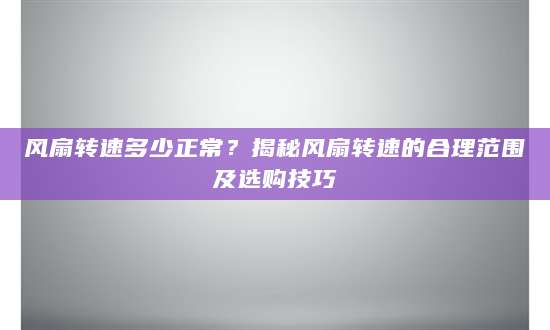 风扇转速多少正常？揭秘风扇转速的合理范围及选购技巧